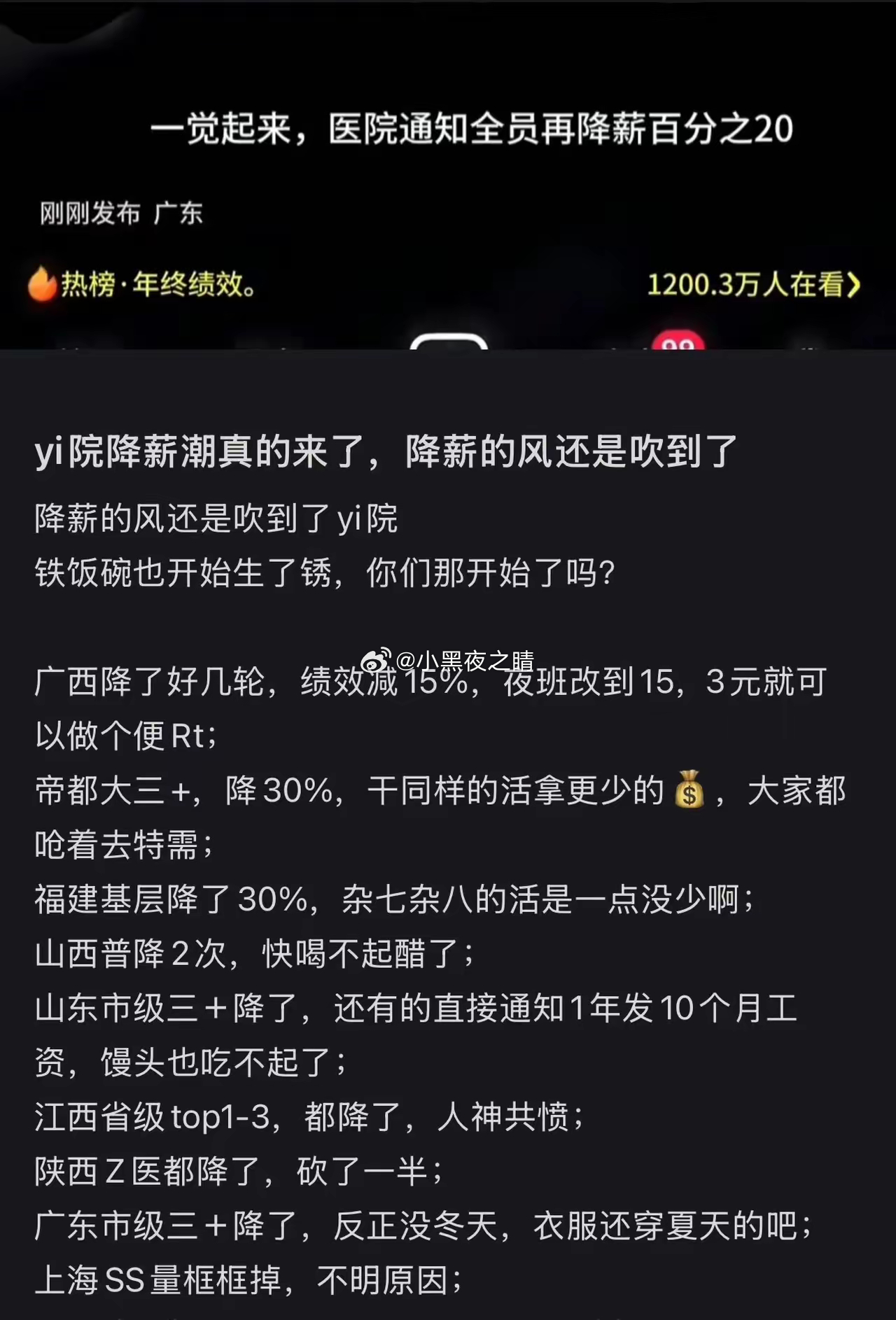 一觉起来，医院通知全员再降薪百分之20

刚刚发布 广东

热榜·年终绩效。

1200.3万人在看

yi院降薪潮真的来了，降薪的风还是吹到了

降薪的风还是吹到了yi院
铁饭碗也开始生了锈，你们那开始了吗？

@小黑夜之睛

广西降了好几轮，绩效减15%，夜班改到15，3元就可以做个便Rt；
帝都大三+，降30%，干同样的活拿更少的💰，大家都呛着去特需；
福建基层降了30%，杂七杂八的活是一点没少啊；
山西普降2次，快喝不起醋了；
山东市级三+降了，还有的直接通知1年发10个月工资，馒头也吃不起了；
江西省级top1-3，都降了，人神共愤；
陕西Z医都降了，砍了一半；
广东市级三+降了，反正没冬天，衣服还穿夏天的吧；
上海SS量框框掉，不明原因；